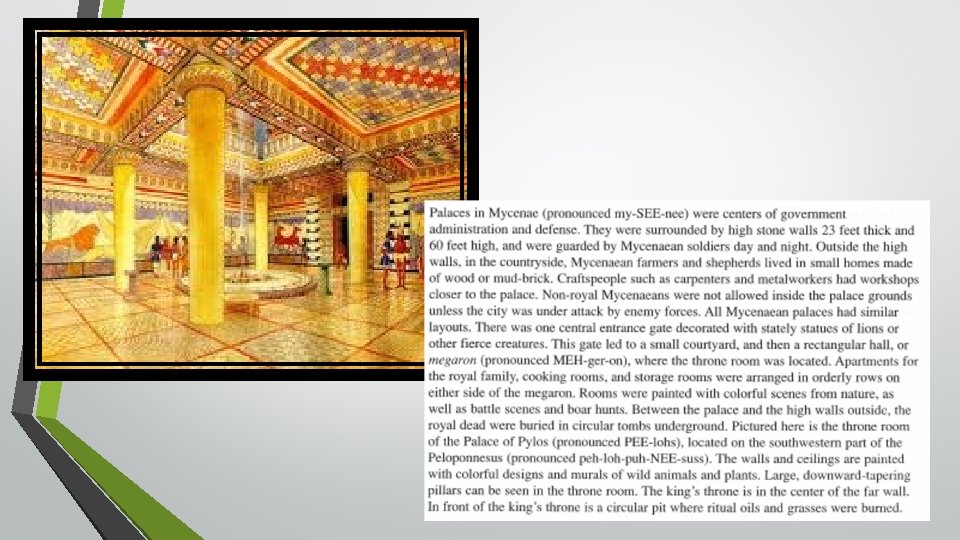 Palaces in Mycenae (pronounced my-SEE-nee) were centers of government administration and defense. They were surrounded by high stone walls 23 feet thick and 60 feet high, and were guarded by Mycenaean soldiers day and night. Outside the high walls, in the countryside, Mycenaean farmers and shepherds lived in small homes made of wood or mud-brick. Craftspeople such as carpenters and metalworkers had workshops closer to the palace. Non-royal Mycenaeans were not allowed inside the palace grounds unless the city was under attack by enemy forces. All Mycenaean palaces had similar layouts. There was one central entrance gate decorated with stately statues of lions or other fierce creatures. This gate led to a small courtyard, and then a rectangular hall, or megaron (pronounced MEH-ger-on), where the throne room was located. Apartments for the royal family, cooking rooms, and storage rooms were arranged in orderly rows on either side of the megaron. Rooms were painted with colorful scenes from nature, as well as battle scenes and boar hunts. Between the palace and the high walls outside, the royal dead were buried in circular tombs underground. Pictured here is the throne room of the Palace of Pylos (pronounced PEE-lohs), located on the southwestern part of the Peloponnesus (pronounced peh-loh-puh-NEE-suss). The walls and ceilings are painted with colorful designs and murals of wild animals and plants. Large, downward-tapering pillars can be seen in the throne room. The king's throne is in the center of the far wall. In front of the king's throne is a circular pit where ritual oils and grasses were burned.